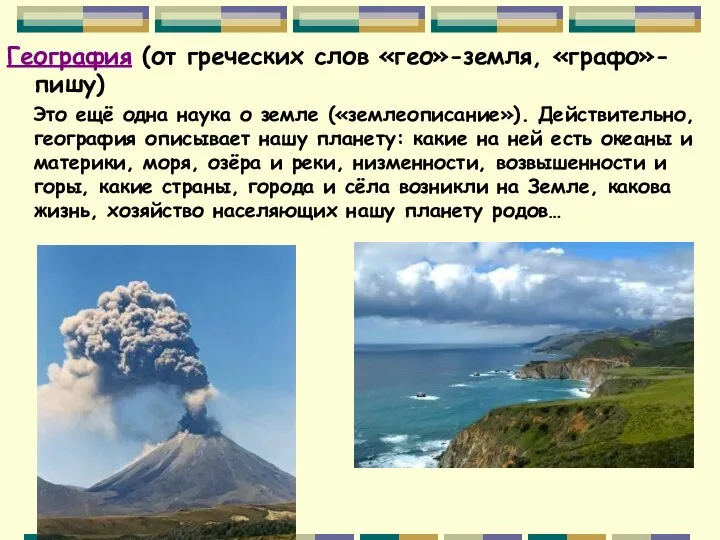 География (от греческих слов «гео»-земля, «графо»-пишу)

Это ещё одна наука о земле («землеописание»). Действительно, география описывает нашу планету: какие на ней есть океаны и материки, моря, озёра и реки, низменности, возвышенности и горы, какие страны, города и сёла возникли на Земле, какова жизнь, хозяйство населяющих нашу планету родов…